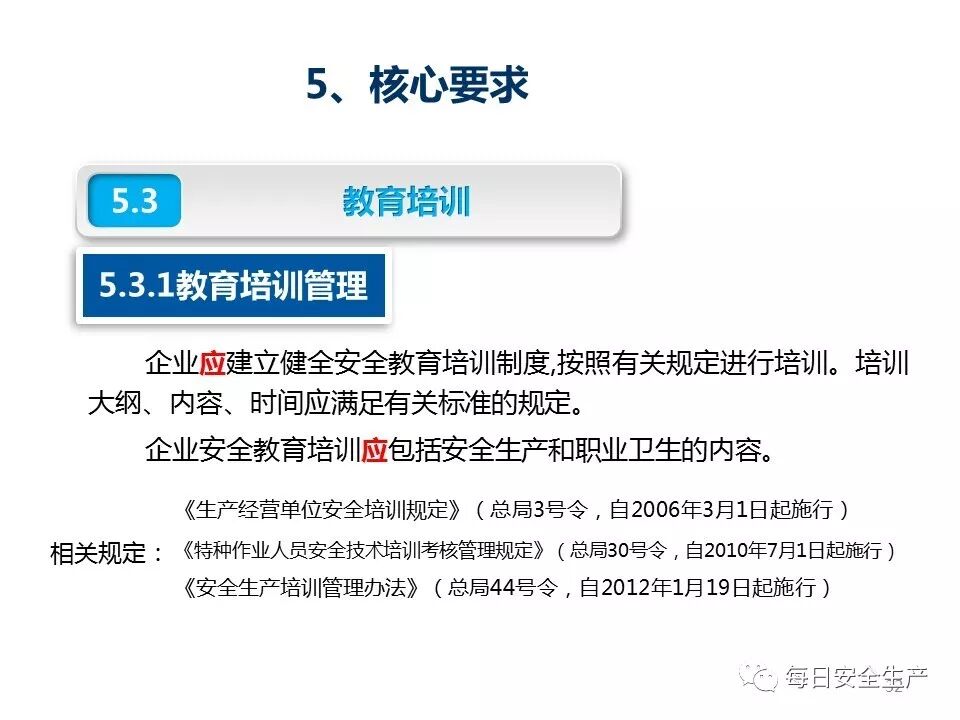 5、核心要求

5.3

教育培训

5.3.1教育培训管理

企业应建立健全安全教育培训制度,按照有关规定进行培训。培训大纲、内容、时间应满足有关标准的规定。

企业安全教育培训应包括安全生产和职业卫生的内容。

相关规定：

《生产经营单位安全培训规定》（总局3号令，自2006年3月1日起施行）

《特种作业人员安全技术培训考核管理规定》（总局30号令，自2010年7月1日起施行）

《安全生产培训管理办法》（总局44号令，自2012年1月19日起施行）

每日安全生产